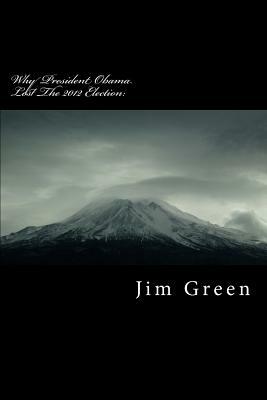 Why President Obama Lost The 2012 Election:

Jim Green